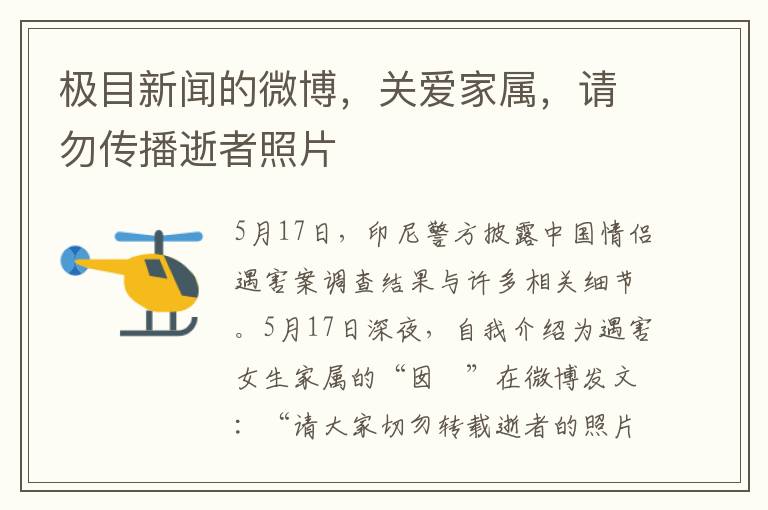 极目新闻的微博，关爱家属，请勿传播逝者照片

5月17日，印尼警方披露中国情侣遇害案调查结果与许多相关细节。5月17日深夜，自我介绍为遇害女生家属的“因　”在微博发文：“请大家切勿转载逝者的照片